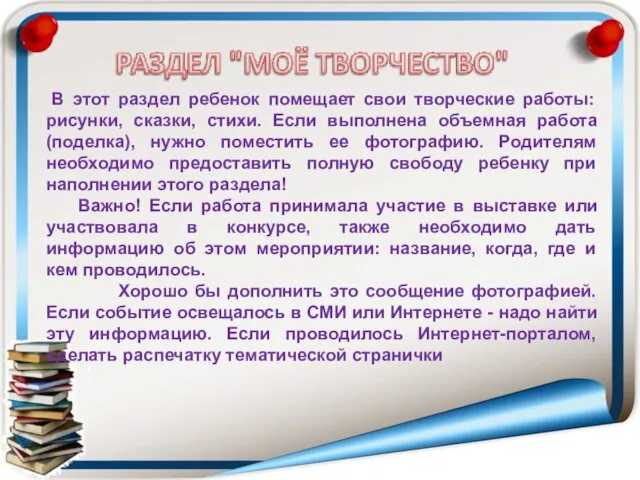 РАЗДЕЛ "МОЁ ТВОРЧЕСТВО"

В этот раздел ребенок помещает свои творческие работы: рисунки, сказки, стихи. Если выполнена объемная работа (поделка), нужно поместить ее фотографию. Родителям необходимо предоставить полную свободу ребенку при наполнении этого раздела!

Важно! Если работа принимала участие в выставке или участвовала в конкурсе, также необходимо дать информацию об этом мероприятии: название, когда, где и кем проводилось.

Хорошо бы дополнить это сообщение фотографией. Если событие освещалось в СМИ или Интернете - надо найти эту информацию. Если проводилось Интернет-порталом, сделать распечатку тематической странички